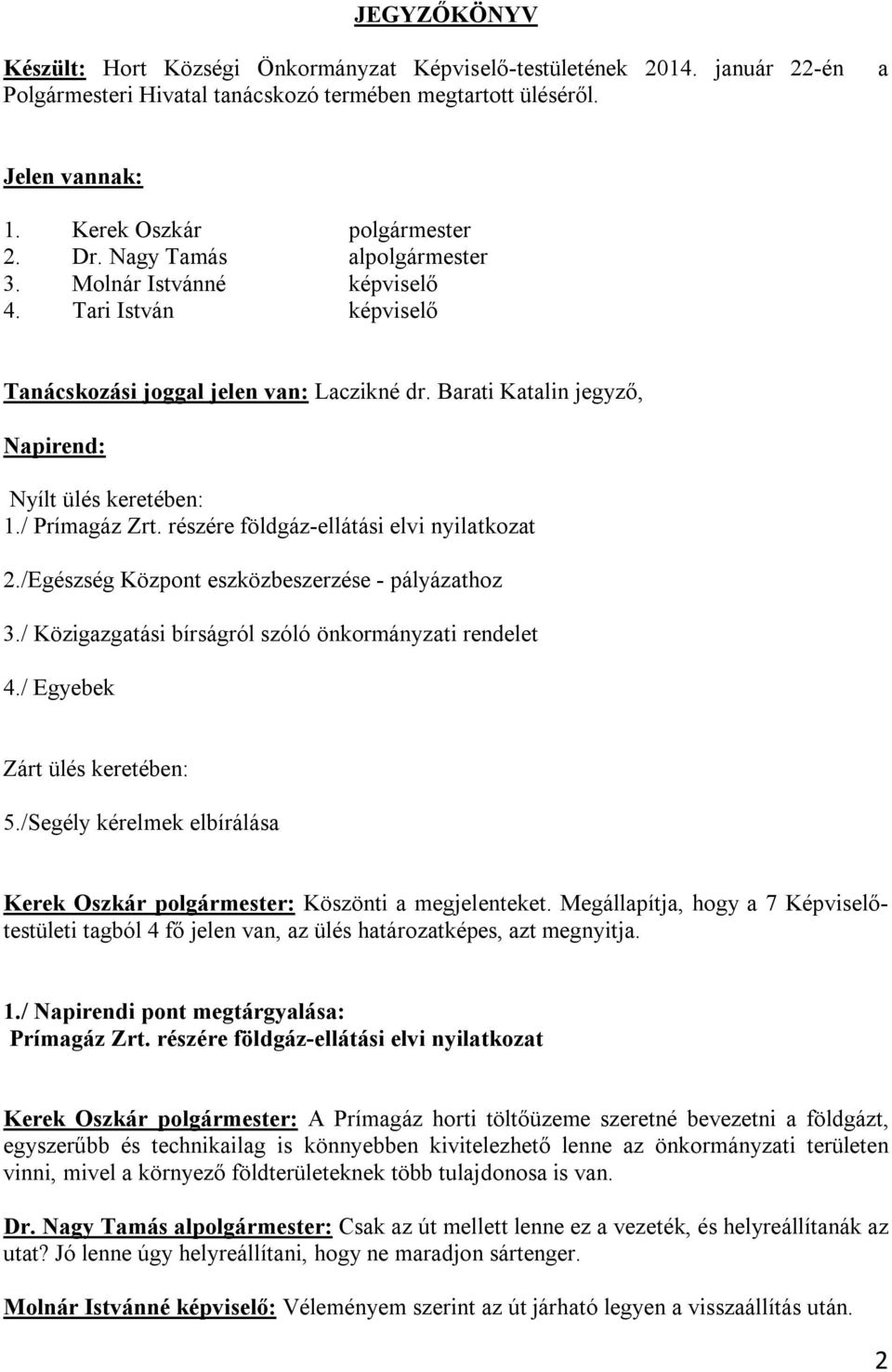 JEGYZŐKÖNYV

Készült: Hort Községi Önkormányzat Képviselő-testületének 2014. január 22-én a Polgármesteri Hivatal tanácskozó termében megtartott üléséről.

Jelen vannak:

1. Kerek Oszkár polgármester
2. Dr. Nagy Tamás alpolgármester
3. Molnár Istvánné képviselő
4. Tari István képviselő

Tanácskozási joggal jelen van: Laczikné dr. Barati Katalin jegyző,

Napirend:

Nyílt ülés keretében:
1./ Prímagáz Zrt. részére földgáz-ellátási elvi nyilatkozat

2./Egészség Központ eszközbeszerzése - pályázathoz

3./ Közigazgatási bírságról szóló önkormányzati rendelet

4./ Egyebek

Zárt ülés keretében:

5./Segély kérelmek elbírálása

Kerek Oszkár polgármester: Köszönti a megjelenteket. Megállapítja, hogy a 7 Képviselő-testületi tagból 4 fő jelen van, az ülés határozatképes, azt megnyitja.

1./ Napirendi pont megtárgyalása:
Prímagáz Zrt. részére földgáz-ellátási elvi nyilatkozat

Kerek Oszkár polgármester: A Prímagáz horti töltőüzeme szeretné bevezetni a földgázt, egyszerűbb és technikailag is könnyebben kivitelezhető lenne az önkormányzati területen vinni, mivel a környező földterületeknek több tulajdonosa is van.

Dr. Nagy Tamás alpolgármester: Csak az út mellett lenne ez a vezeték, és helyreállítanák az utat? Jó lenne úgy helyreállítani, hogy ne maradjon sártenger.

Molnár Istvánné képviselő: Véleményem szerint az út járható legyen a visszaállítás után.

2